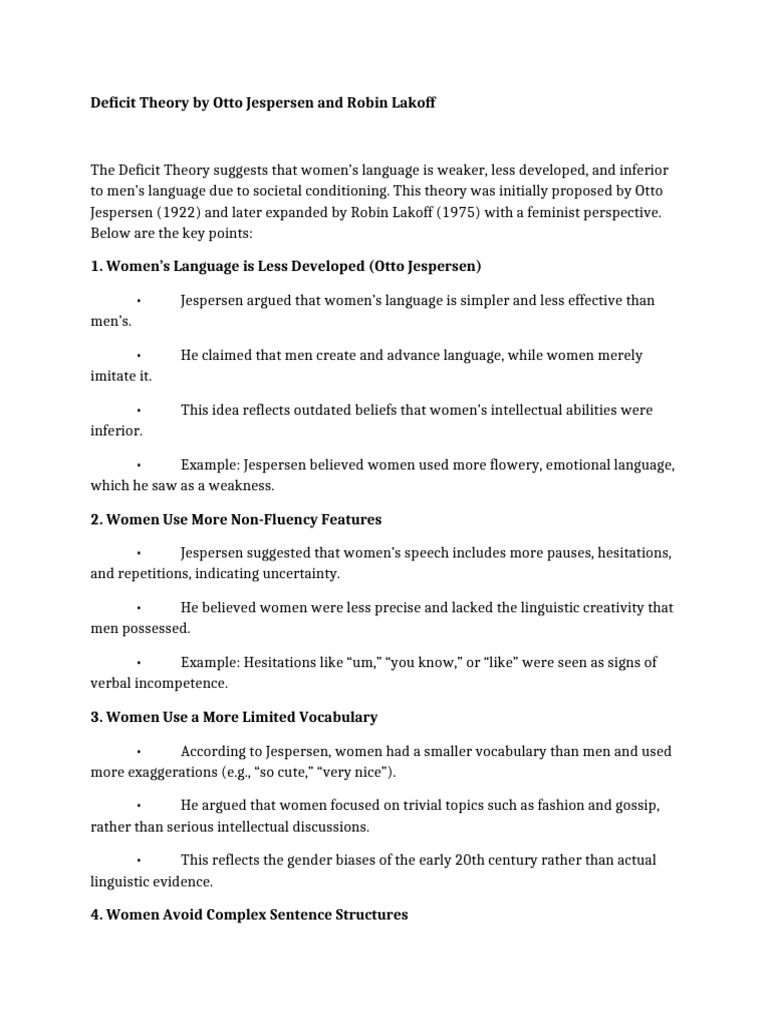 Deficit Theory by Otto Jespersen and Robin Lakoff

The Deficit Theory suggests that women's language is weaker, less developed, and inferior to men's language due to societal conditioning. This theory was initially proposed by Otto Jespersen (1922) and later expanded by Robin Lakoff (1975) with a feminist perspective. Below are the key points:

1. Women's Language is Less Developed (Otto Jespersen)

• Jespersen argued that women's language is simpler and less effective than men's.

• He claimed that men create and advance language, while women merely imitate it.

• This idea reflects outdated beliefs that women's intellectual abilities were inferior.

• Example: Jespersen believed women used more flowery, emotional language, which he saw as a weakness.

2. Women Use More Non-Fluency Features

• Jespersen suggested that women's speech includes more pauses, hesitations, and repetitions, indicating uncertainty.

• He believed women were less precise and lacked the linguistic creativity that men possessed.

• Example: Hesitations like "um," "you know," or "like" were seen as signs of verbal incompetence.

3. Women Use a More Limited Vocabulary

• According to Jespersen, women had a smaller vocabulary than men and used more exaggerations (e.g., "so cute," "very nice").

• He argued that women focused on trivial topics such as fashion and gossip, rather than serious intellectual discussions.

• This reflects the gender biases of the early 20th century rather than actual linguistic evidence.

4. Women Avoid Complex Sentence Structures